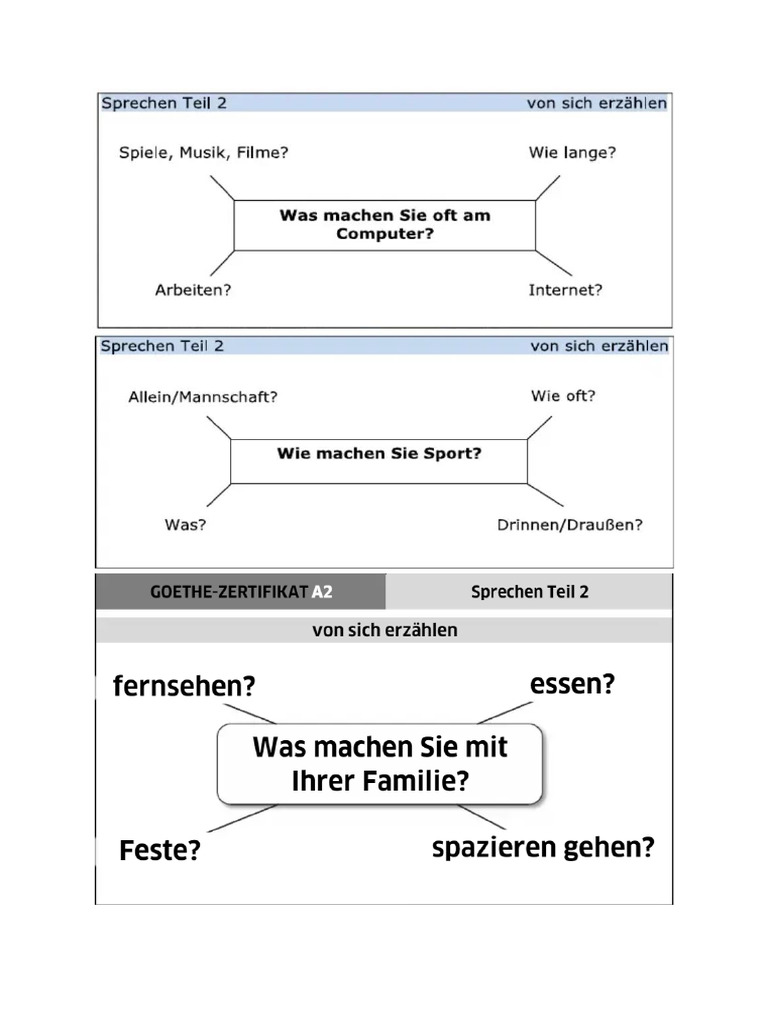 Sprechen Teil 2 von sich erzählen

Spiele, Musik, Filme?

Wie lange?

Was machen Sie oft am Computer?

Arbeiten?

Internet?

Sprechen Teil 2 von sich erzählen

Allein/Mannschaft?

Wie oft?

Wie machen Sie Sport?

Was?

Drinnen/Draußen?

GOETHE-ZERTIFIKAT A2

Sprechen Teil 2

von sich erzählen

fernsehen?

essen?

Was machen Sie mit Ihrer Familie?

Feste?

spazieren gehen?